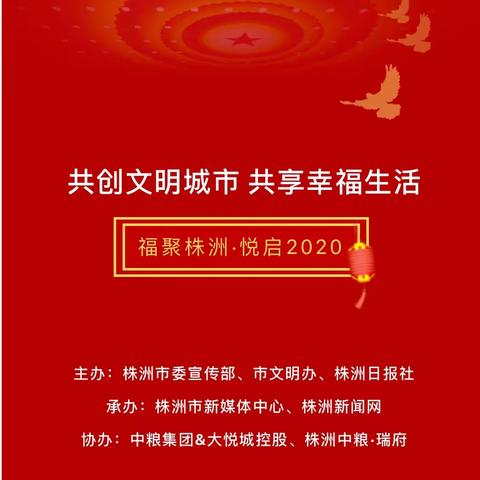 共创文明城市 共享幸福生活

福聚株洲·悦启2020

主办：株洲市委宣传部、市文明办、株洲日报社

承办：株洲市新媒体中心、株洲新闻网

协办：中粮集团&大悦城控股、株洲中粮·瑞府